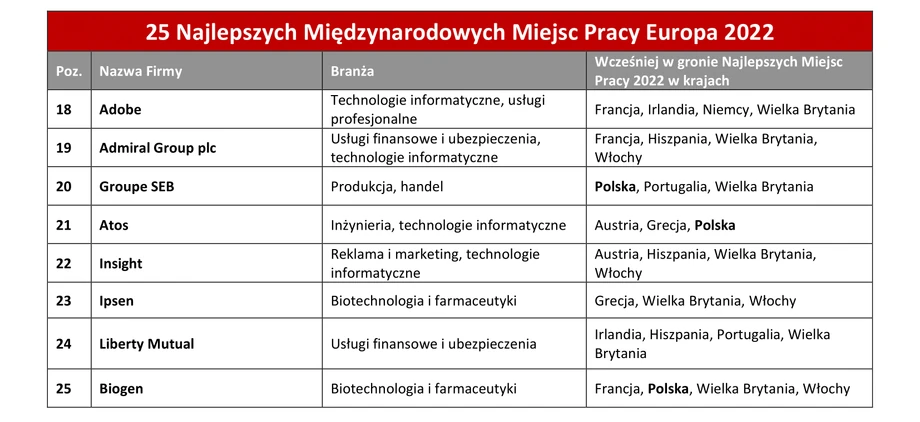 25 Najlepszych Międzynarodowych Miejsc Pracy Europa 2022

| Poz. | Nazwa Firmy | Branża | Wcześniej w gronie Najlepszych Miejsc Pracy 2022 w krajach |
|---|---|---|---|
| 18 | Adobe | Technologie informatyczne, usługi profesjonalne | Francja, Irlandia, Niemcy, Wielka Brytania |
| 19 | Admiral Group plc | Usługi finansowe i ubezpieczenia, technologie informatyczne | Francja, Hiszpania, Wielka Brytania, Włochy |
| 20 | Groupe SEB | Produkcja, handel | Polska, Portugalia, Wielka Brytania |
| 21 | Atos | Inżynieria, technologie informatyczne | Austria, Grecja, Polska |
| 22 | Insight | Reklama i marketing, technologie informatyczne | Austria, Hiszpania, Wielka Brytania, Włochy |
| 23 | Ipsen | Biotechnologia i farmaceutyki | Grecja, Wielka Brytania, Włochy |
| 24 | Liberty Mutual | Usługi finansowe i ubezpieczenia | Irlandia, Hiszpania, Portugalia, Wielka Brytania |
| 25 | Biogen | Biotechnologia i farmaceutyki | Francja, Polska, Wielka Brytania, Włochy |